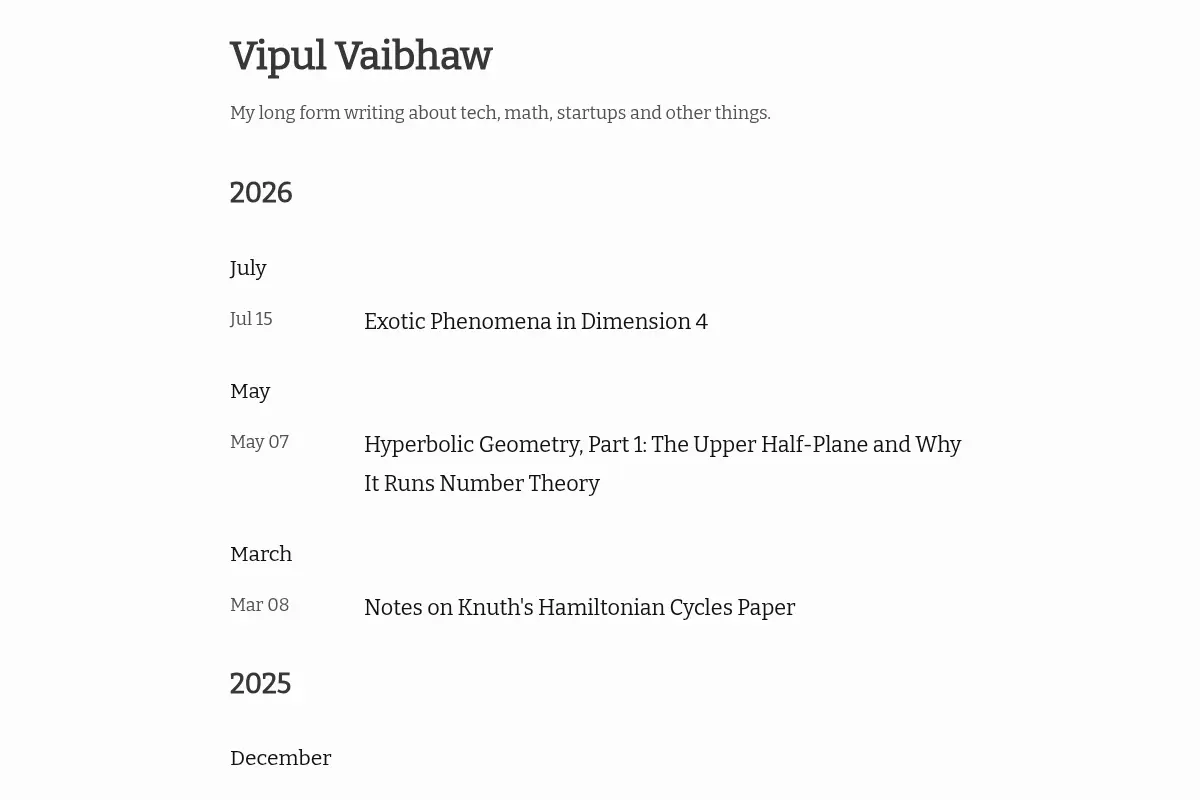 Vipul Vaibhaw

My long form writing about tech, math, startups and other things.

2026

July

Jul 15 Exotic Phenomena in Dimension 4

May

May 07 Hyperbolic Geometry, Part 1: The Upper Half-Plane and Why It Runs Number Theory

March

Mar 08 Notes on Knuth's Hamiltonian Cycles Paper

2025

December